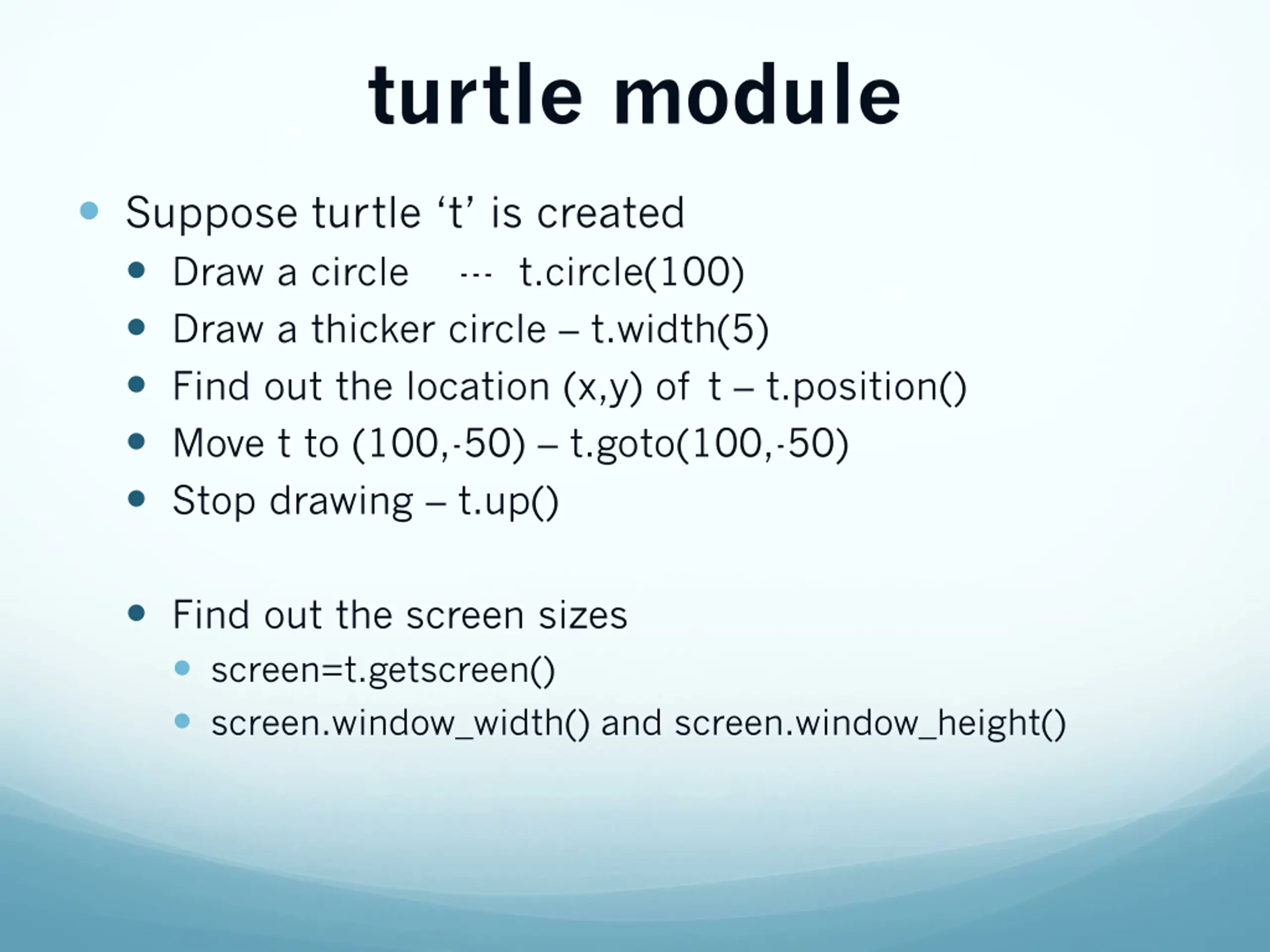 turtle module

- Suppose turtle ‘t’ is created
  - Draw a circle --- t.circle(100)
  - Draw a thicker circle – t.width(5)
  - Find out the location (x,y) of t – t.position()
  - Move t to (100,-50) – t.goto(100,-50)
  - Stop drawing – t.up()

  - Find out the screen sizes
    - screen=t.getscreen()
    - screen.window_width() and screen.window_height()